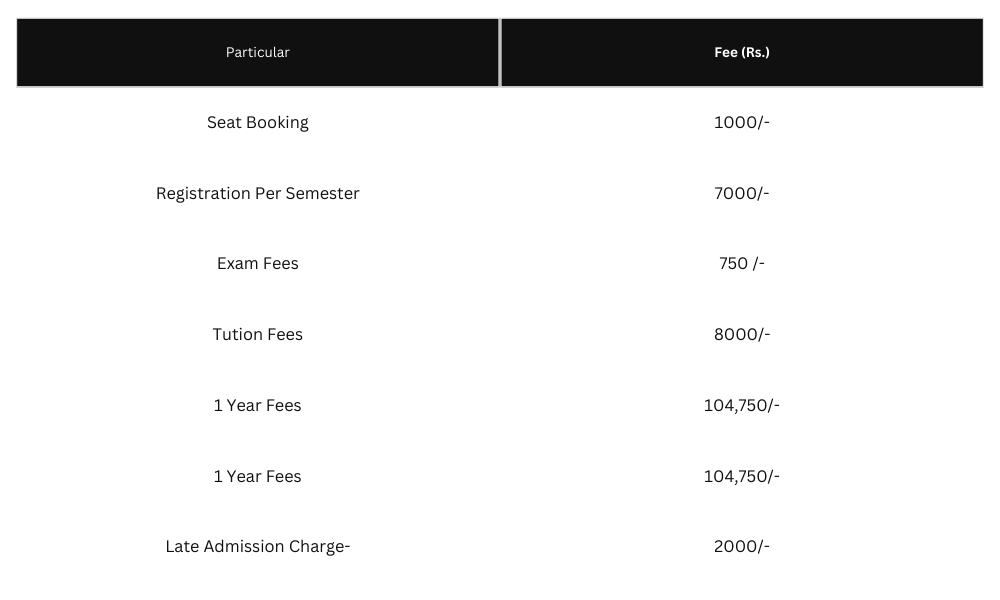 | Particular | Fee (Rs.) |
|---|---|
| Seat Booking | 1000/- |
| Registration Per Semester | 7000/- |
| Exam Fees | 750 /- |
| Tution Fees | 8000/- |
| 1 Year Fees | 104,750/- |
| 1 Year Fees | 104,750/- |
| Late Admission Charge- | 2000/- |